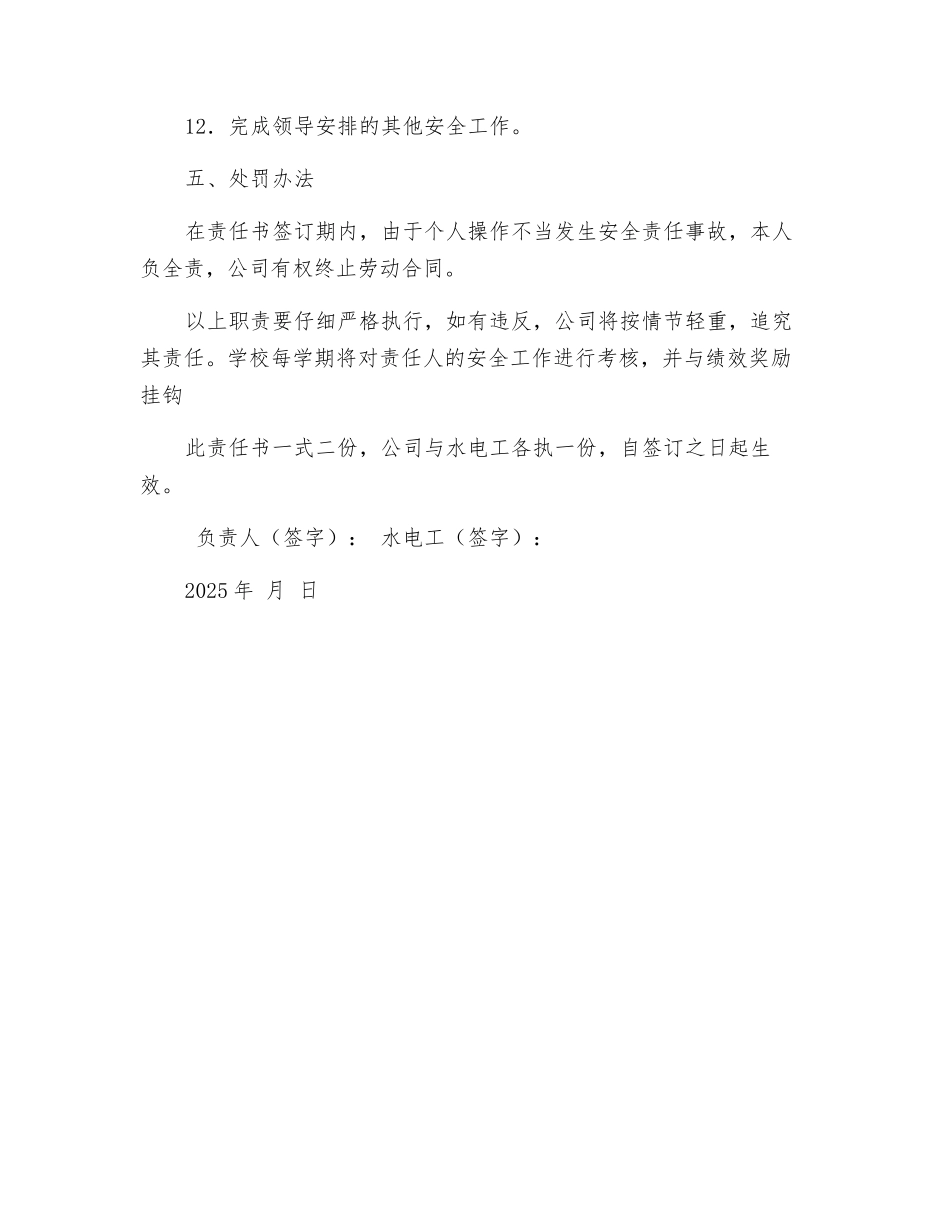 12．完成领导安排的其他安全工作。

五、处罚办法

在责任书签订期内，由于个人操作不当发生安全责任事故，本人负全责，公司有权终止劳动合同。

以上职责要仔细严格执行，如有违反，公司将按情节轻重，追究其责任。学校每学期将对责任人的安全工作进行考核，并与绩效奖励挂钩

此责任书一式二份，公司与水电工各执一份，自签订之日起生效。

负责人（签字）： 水电工（签字）：

2025 年 月 日